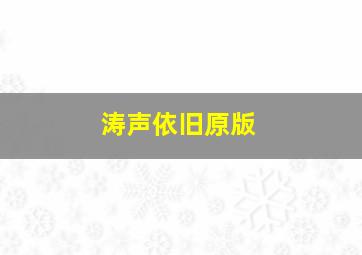 涛声依旧原版